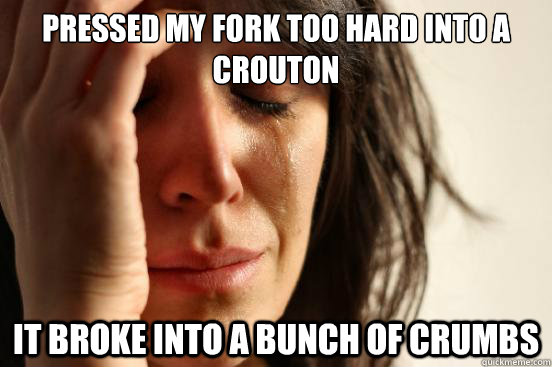 PRESSED MY FORK TOO HARD INTO A CROUTON

IT BROKE INTO A BUNCH OF CRUMBS

quickmeme.com